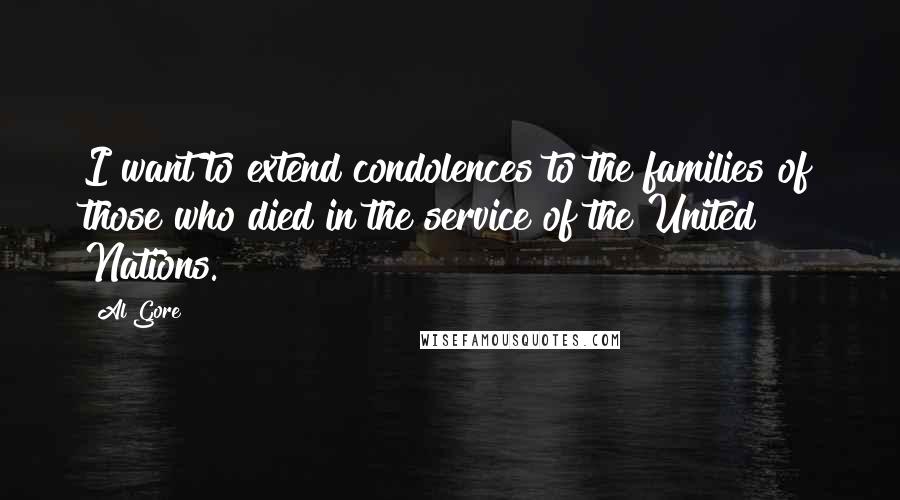 I want to extend condolences to the families of those who died in the service of the United Nations.

Al Gore

WISEFAMOUSQUOTES.COM